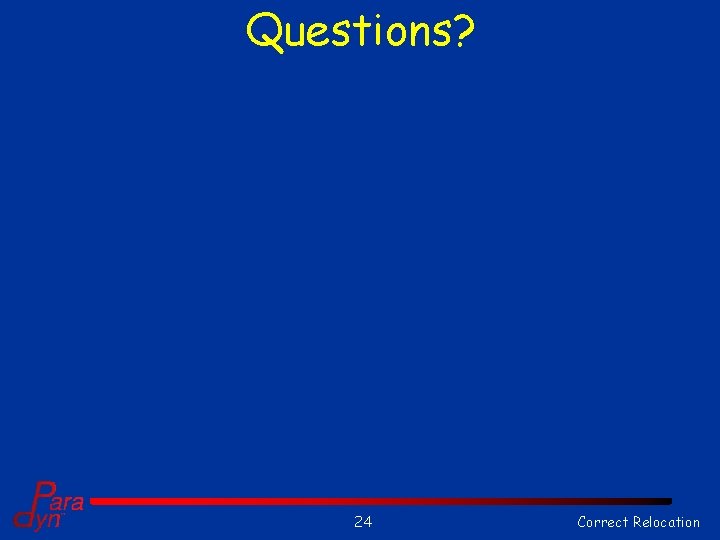 Questions?

Para
dyn

24

Correct Relocation